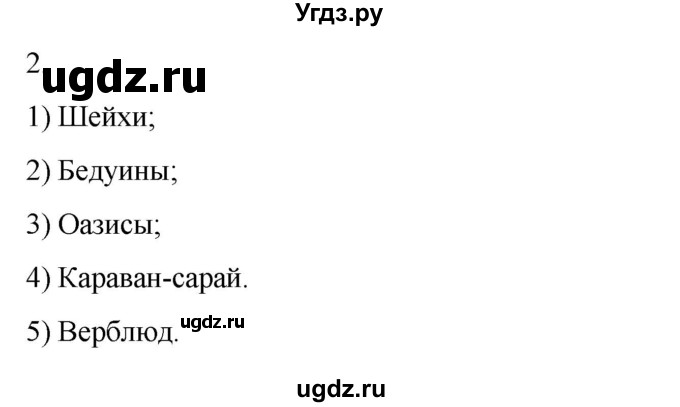 Угдз.ру

2 ugdz.ru

1) Шейхи;

2) Бедуины;

3) Оазисы;

4) Караван-сарай.

5) Верблюд. ugdz.ru

ugdz.ru